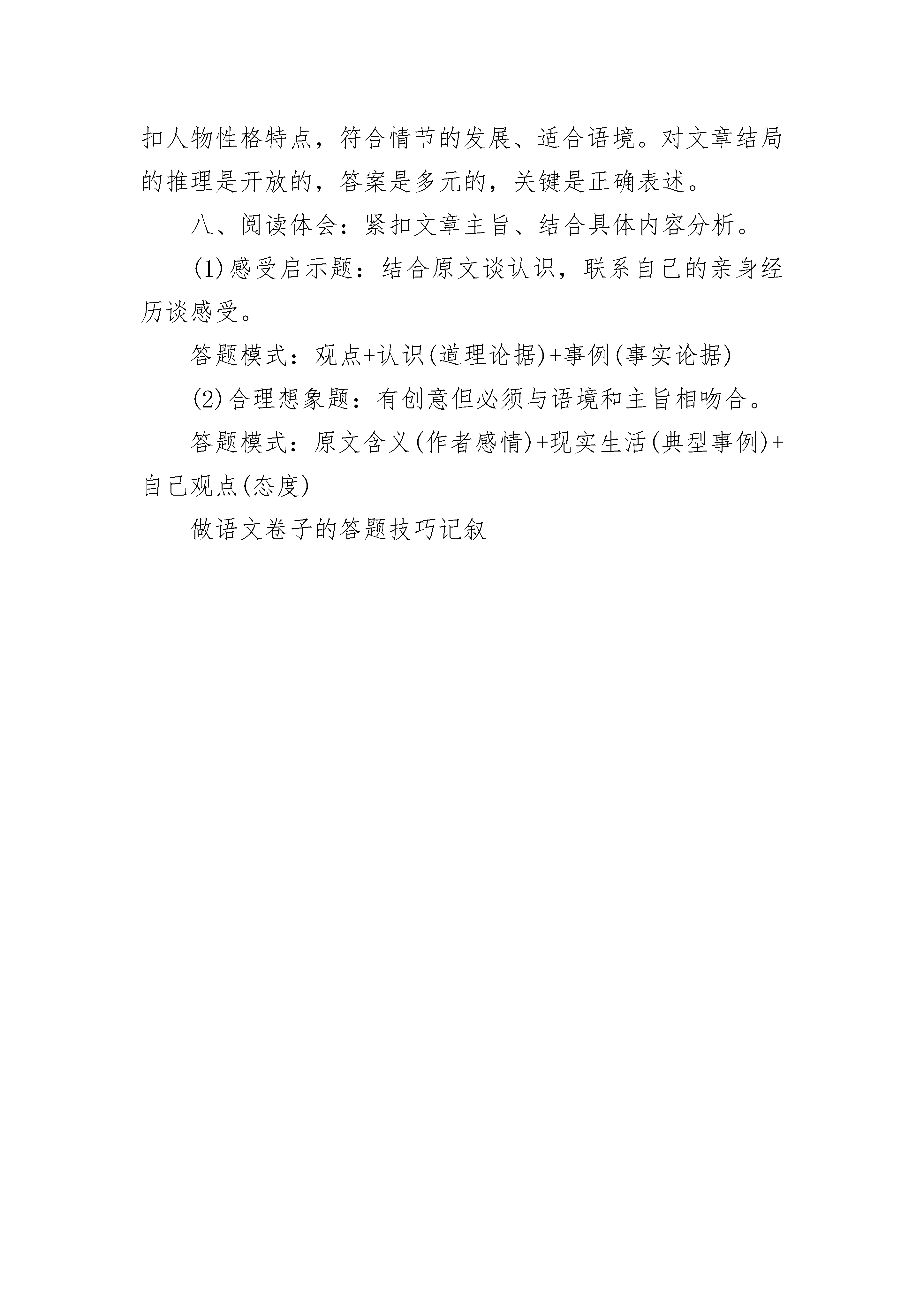 扣人物性格特点，符合情节的发展、适合语境。对文章结局的推理是开放的，答案是多元的，关键是正确表述。

八、阅读体会：紧扣文章主旨、结合具体内容分析。

(1)感受启示题：结合原文谈认识，联系自己的亲身经历谈感受。

答题模式：观点+认识(道理论据)+事例(事实论据)

(2)合理想象题：有创意但必须与语境和主旨相吻合。

答题模式：原文含义(作者感情)+现实生活(典型事例)+自己观点(态度)

做语文卷子的答题技巧记叙